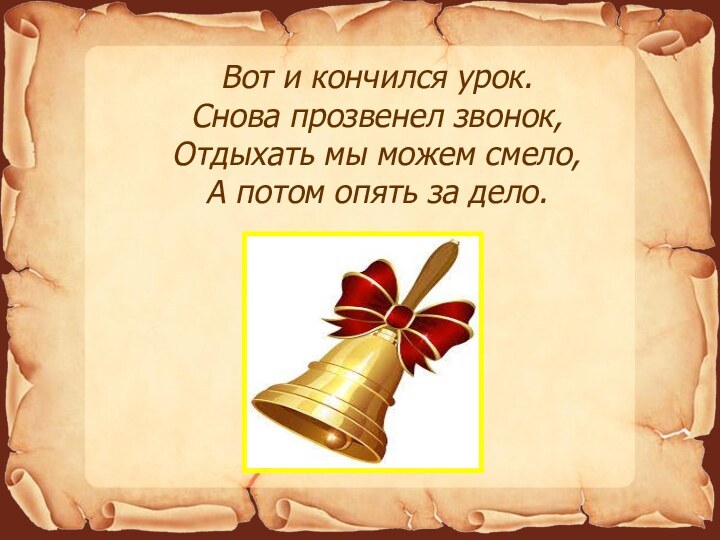 Вот и кончился урок.
Снова прозвенел звонок,
Отдыхать мы можем смело,
А потом опять за дело.